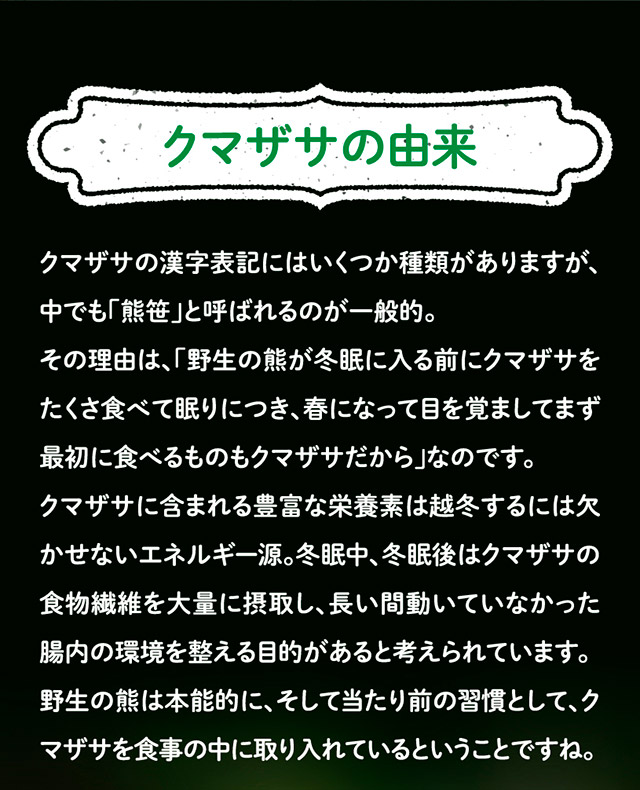 クマザサの由来

クマザサの漢字表記にはいくつか種類がありますが、中でも「熊笹」と呼ばれるのが一般的。

その理由は、「野生の熊が冬眠に入る前にクマザサをたくさ食べて眠りにつき、春になって目を覚ましてまず最初に食べるものもクマザサだから」なのです。

クマザサに含まれる豊富な栄養素は越冬するには欠かせないエネルギー源。冬眠中、冬眠後はクマザサの食物繊維を大量に摂取し、長い間動いていなかった腸内の環境を整える目的があると考えられています。

野生の熊は本能的に、そして当たり前の習慣として、クマザサを食事の中に取り入れているということですね。